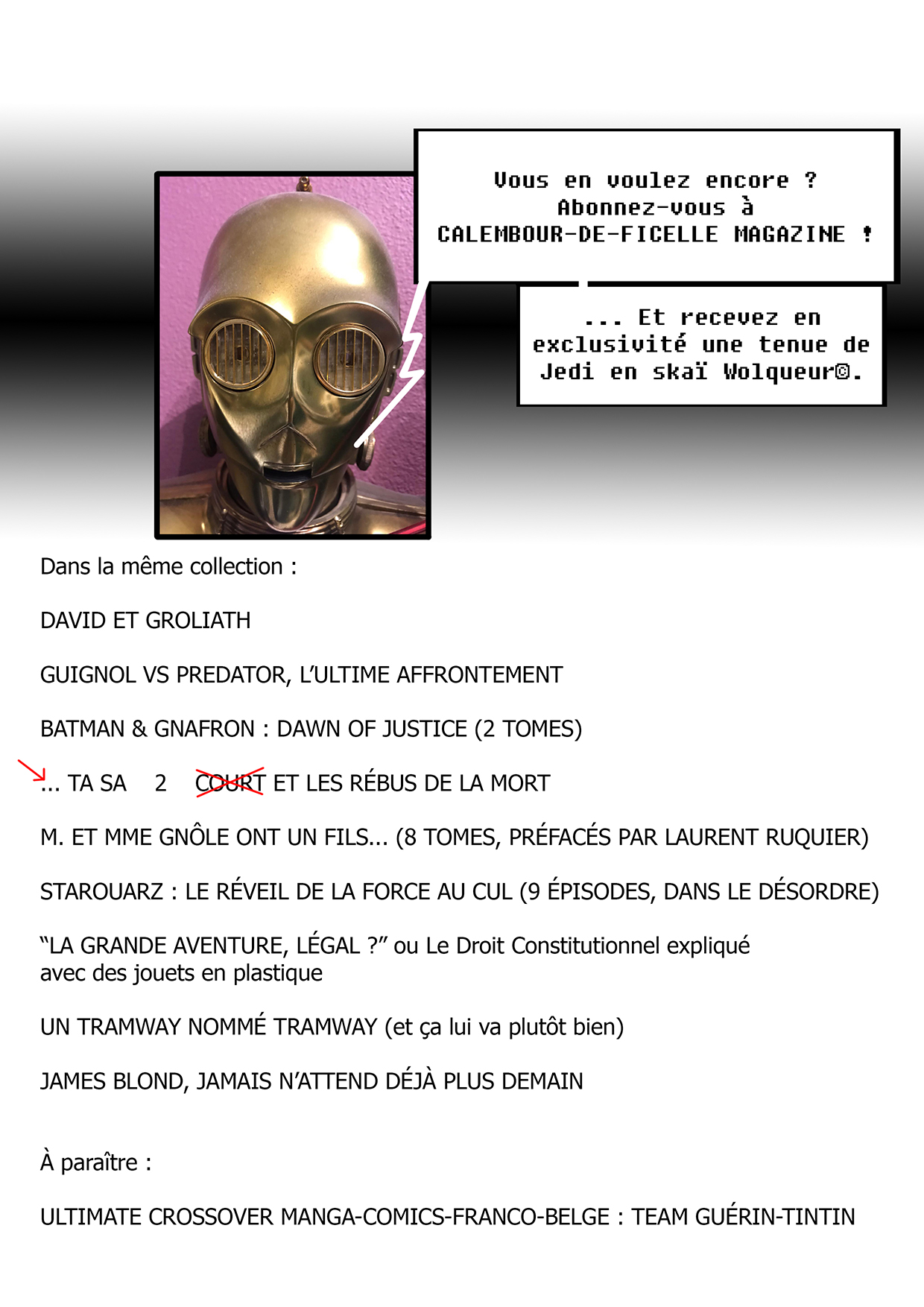 Vous en voulez encore ? Abonnez-vous à CALEMBOUR-DE-FICELLE MAGAZINE !

... Et recevez en exclusivité une tenue de Jedi en skaï Wolqueur©.

Dans la même collection :

DAVID ET GROLIATH

GUIGNOL VS PREDATOR, L'ULTIME AFFRONTEMENT

BATMAN & GNAFRON : DAWN OF JUSTICE (2 TOMES)

... TA SA 2 COURT ET LES RÉBUS DE LA MORT

M. ET MME GNÔLE ONT UN FILS... (8 TOMES, PRÉFACÉS PAR LAURENT RUQUIER)

STAROUARZ : LE RÉVEIL DE LA FORCE AU CUL (9 ÉPISODES, DANS LE DÉSORDRE)

"LA GRANDE AVENTURE, LÉGAL ?" ou Le Droit Constitutionnel expliqué avec des jouets en plastique

UN TRAMWAY NOMMÉ TRAMWAY (et ça lui va plutôt bien)

JAMES BLOND, JAMAIS N'ATTEND DÉJÀ PLUS DEMAIN

À paraître :

ULTIMATE CROSSOVER MANGA-COMICS-FRANCO-BELGE : TEAM GUÉRIN-TINTIN